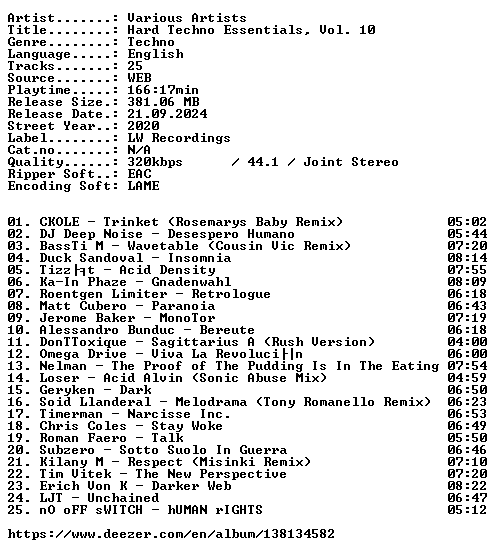 Artist.......: Various Artists
Title........: Hard Techno Essentials, Vol. 10
Genre........: Techno
Language.....: English
Tracks.......: 25
Source.......: WEB
Playtime.....: 166:17min
Release Size.: 381.06 MB
Release Date.: 21.09.2024
Street Year..: 2020
Label........: LW Recordings
Cat.no.......: N/A
Quality......: 320kbps / 44.1 / Joint Stereo
Ripper Soft..: EAC
Encoding Soft: LAME

01. CKOLE - Trinket (Rosemarys Baby Remix) 05:02
02. DJ Deep Noise - Desespero Humano 05:44
03. BassTi M - Wavetable (Cousin Vic Remix) 07:20
04. Duck Sandoval - Insomnia 08:14
05. Tizz├┤t - Acid Density 07:55
06. Ka-In Phaze - Gnadenwahl 08:09
07. Roentgen Limiter - Retrologue 06:18
08. Matt Cubero - Paranoia 06:43
09. Jerome Baker - MonoTor 07:19
10. Alessandro Bunduc - Bereute 06:18
11. DonTToxique - Sagittarius A (Rush Version) 04:00
12. Omega Drive - Viva La Revoluci├│n 06:00
13. Nelman - The Proof of The Pudding Is In The Eating 07:54
14. Loser - Acid Alvin (Sonic Abuse Mix) 04:59
15. Geryken - Dark 06:50
16. Soid Llanderal - Melodrama (Tony Romanello Remix) 06:23
17. Timerman - Narcisse Inc. 06:53
18. Chris Coles - Stay Woke 06:49
19. Roman Faero - Talk 05:50
20. Subzero - Sotto Suolo In Guerra 06:46
21. Kilany M - Respect (Misinki Remix) 07:10
22. Tim Vitek - The New Perspective 07:20
23. Erich Von K - Darker Web 08:22
24. LJT - Unchained 06:47
25. nO oFF sWITCH - hUMAN rIGHTS 05:12

https://www.deezer.com/en/album/138134582